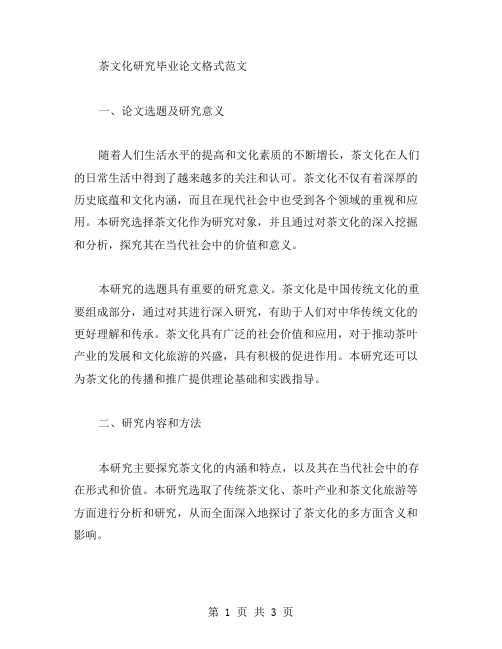 茶文化研究毕业论文格式范文

一、论文选题及研究意义

随着人们生活水平的提高和文化素质的不断增长，茶文化在人们的日常生活中得到了越来越多的关注和认可。茶文化不仅有着深厚的历史底蕴和文化内涵，而且在现代社会中也受到各个领域的重视和应用。本研究选择茶文化作为研究对象，并且通过对茶文化的深入挖掘和分析，探究其在当代社会中的价值和意义。

本研究的选题具有重要的研究意义。茶文化是中国传统文化的重要组成部分，通过对其进行深入研究，有助于人们对中华传统文化的更好理解和传承。茶文化具有广泛的社会价值和应用，对于推动茶叶产业的发展和文化旅游的兴盛，具有积极的促进作用。本研究还可以为茶文化的传播和推广提供理论基础和实践指导。

二、研究内容和方法

本研究主要探究茶文化的内涵和特点，以及其在当代社会中的存在形式和价值。本研究选取了传统茶文化、茶叶产业和茶文化旅游等方面进行分析和研究，从而全面深入地探讨了茶文化的多方面含义和影响。

第 1 页 共 3 页